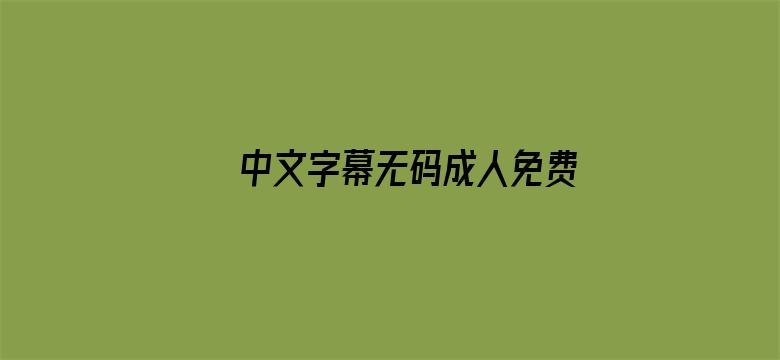 中文字幕无码成人免费